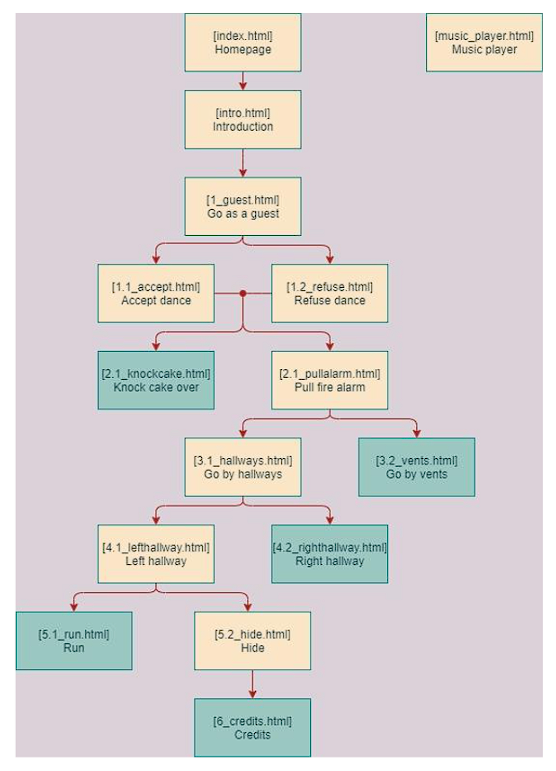 [index.html]
Homepage

[music_player.html]
Music player

[intro.html]
Introduction

[1_guest.html]
Go as a guest

[1.1_accept.html]
Accept dance

[1.2_refuse.html]
Refuse dance

[2.1_knockcake.html]
Knock cake over

[2.1_pullalarm.html]
Pull fire alarm

[3.1_hallways.html]
Go by hallways

[3.2_vents.html]
Go by vents

[4.1_lefthallway.html]
Left hallway

[4.2_righthallway.html]
Right hallway

[5.1_run.html]
Run

[5.2_hide.html]
Hide

[6_credits.html]
Credits